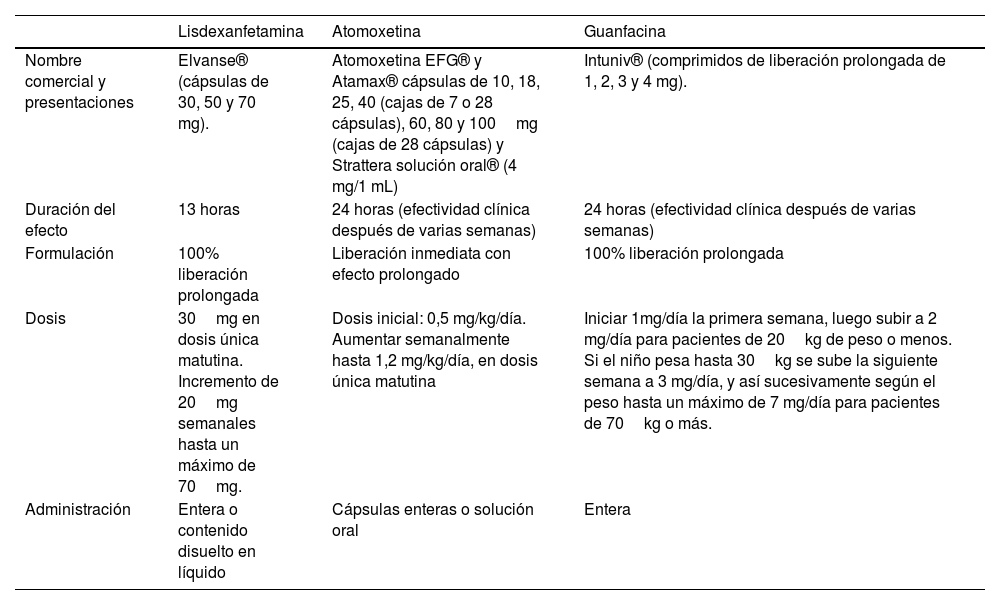 | | Lisdexanfetamina | Atomoxetina | Guanfacina |
|---|---|---|---|
| Nombre comercial y presentaciones | Elvanse® (cápsulas de 30, 50 y 70 mg). | Atomoxetina EFG® y Atamax® cápsulas de 10, 18, 25, 40 (cajas de 7 o 28 cápsulas), 60, 80 y 100 mg (cajas de 28 cápsulas) y Strattera solución oral® (4 mg/1 mL) | Intuniv® (comprimidos de liberación prolongada de 1, 2, 3 y 4 mg). |
| Duración del efecto | 13 horas | 24 horas (efectividad clínica después de varias semanas) | 24 horas (efectividad clínica después de varias semanas) |
| Formulación | 100% liberación prolongada | Liberación inmediata con efecto prolongado | 100% liberación prolongada |
| Dosis | 30 mg en dosis única matutina. Incremento de 20 mg semanales hasta un máximo de 70 mg. | Dosis inicial: 0,5 mg/kg/día. Aumentar semanalmente hasta 1,2 mg/kg/día, en dosis única matutina | Iniciar 1mg/día la primera semana, luego subir a 2 mg/día para pacientes de 20 kg de peso o menos. Si el niño pesa hasta 30 kg se sube la siguiente semana a 3 mg/día, y así sucesivamente según el peso hasta un máximo de 7 mg/día para pacientes de 70 kg o más. |
| Administración | Entera o contenido disuelto en líquido | Cápsulas enteras o solución oral | Entera |